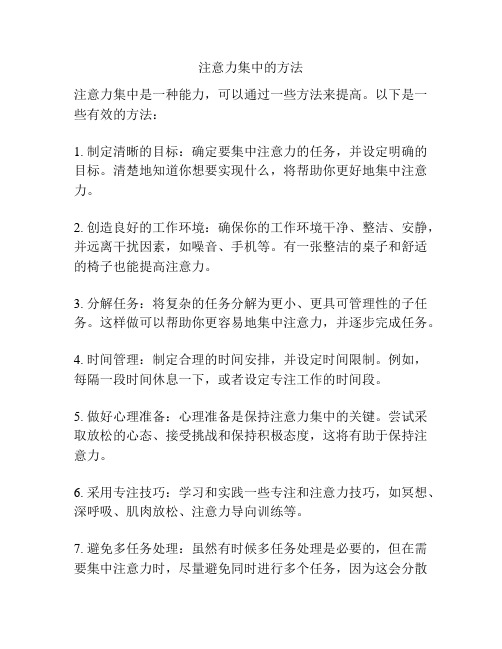 注意力集中的方法

注意力集中是一种能力，可以通过一些方法来提高。以下是一些有效的方法：

1. 制定清晰的目标：确定要集中注意力的任务，并设定明确的目标。清楚地知道你想要实现什么，将帮助你更好地集中注意力。

2. 创造良好的工作环境：确保你的工作环境干净、整洁、安静，并远离干扰因素，如噪音、手机等。有一张整洁的桌子和舒适的椅子也能提高注意力。

3. 分解任务：将复杂的任务分解为更小、更具可管理性的子任务。这样做可以帮助你更容易地集中注意力，并逐步完成任务。

4. 时间管理：制定合理的时间安排，并设定时间限制。例如，每隔一段时间休息一下，或者设定专注工作的时间段。

5. 做好心理准备：心理准备是保持注意力集中的关键。尝试采取放松的心态、接受挑战和保持积极态度，这将有助于保持注意力。

6. 采用专注技巧：学习和实践一些专注和注意力技巧，如冥想、深呼吸、肌肉放松、注意力导向训练等。

7. 避免多任务处理：虽然有时候多任务处理是必要的，但在需要集中注意力时，尽量避免同时进行多个任务，因为这会分散